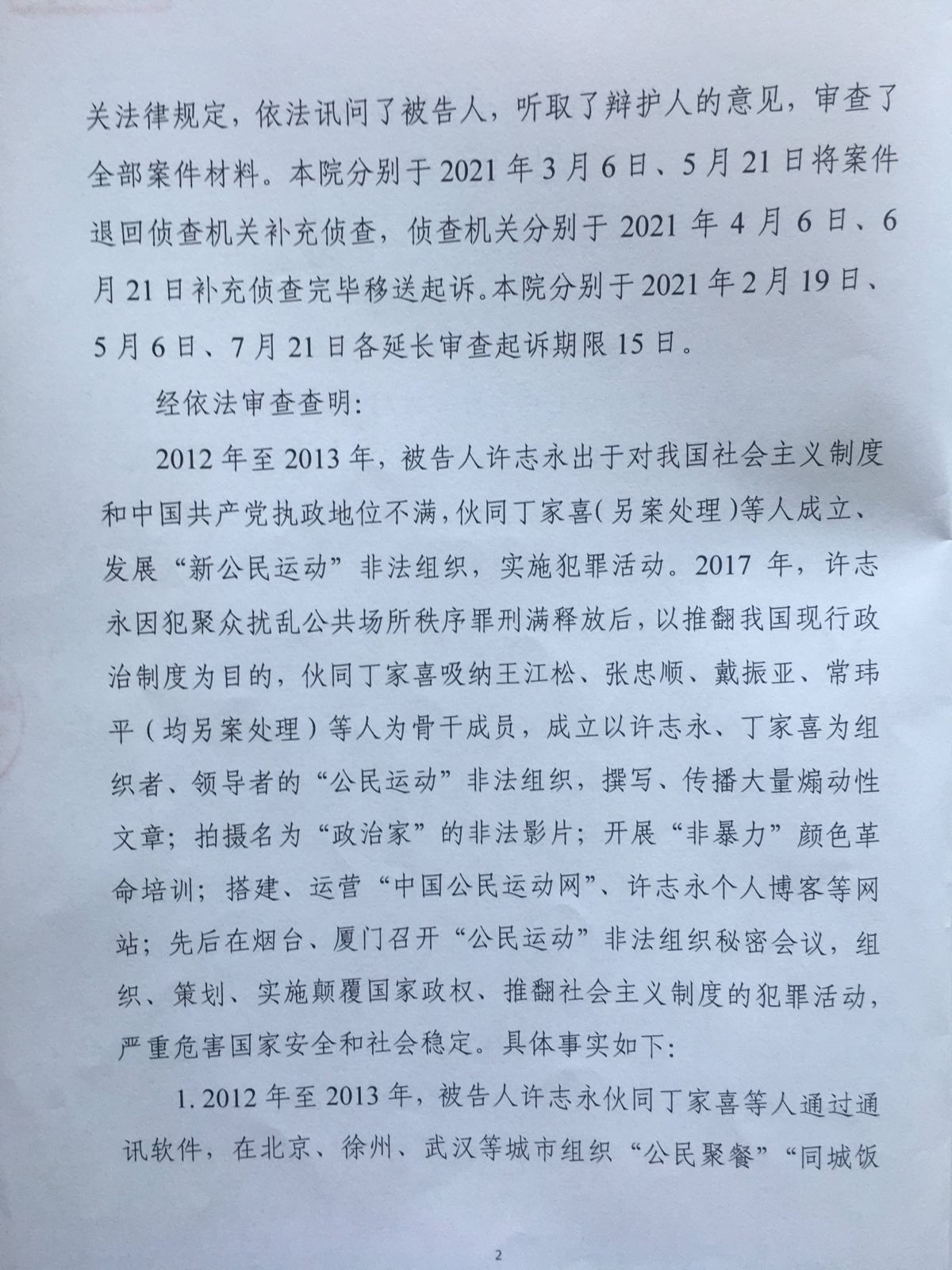 关法律规定，依法讯问了被告人，听取了辩护人的意见，审查了全部案件材料。本院分别于2021年3月6日、5月21日将案件退回侦查机关补充侦查，侦查机关分别于2021年4月6日、6月21日补充侦查完毕移送起诉。本院分别于2021年2月19日、5月6日、7月21日各延长审查起诉期限15日。

经依法审查查明：

2012年至2013年，被告人许志永出于对我国社会主义制度和中国共产党执政地位不满，伙同丁家喜（另案处理）等人成立、发展“新公民运动”非法组织，实施犯罪活动。2017年，许志永因犯聚众扰乱公共场所秩序罪刑满释放后，以推翻我国现行政治制度为目的，伙同丁家喜吸纳王江松、张忠顺、戴振亚、常玮平（均另案处理）等人为骨干成员，成立以许志永、丁家喜为组织者、领导者的“公民运动”非法组织，撰写、传播大量煽动性文章；拍摄名为“政治家”的非法影片；开展“非暴力”颜色革命培训；搭建、运营“中国公民运动网”、许志永个人博客等网站；先后在烟台、厦门召开“公民运动”非法组织秘密会议，组织、策划、实施颠覆国家政权、推翻社会主义制度的犯罪活动，严重危害国家安全和社会稳定。具体事实如下：

1. 2012年至2013年，被告人许志永伙同丁家喜等人通过通讯软件，在北京、徐州、武汉等城市组织“公民聚餐”“同城饭

2